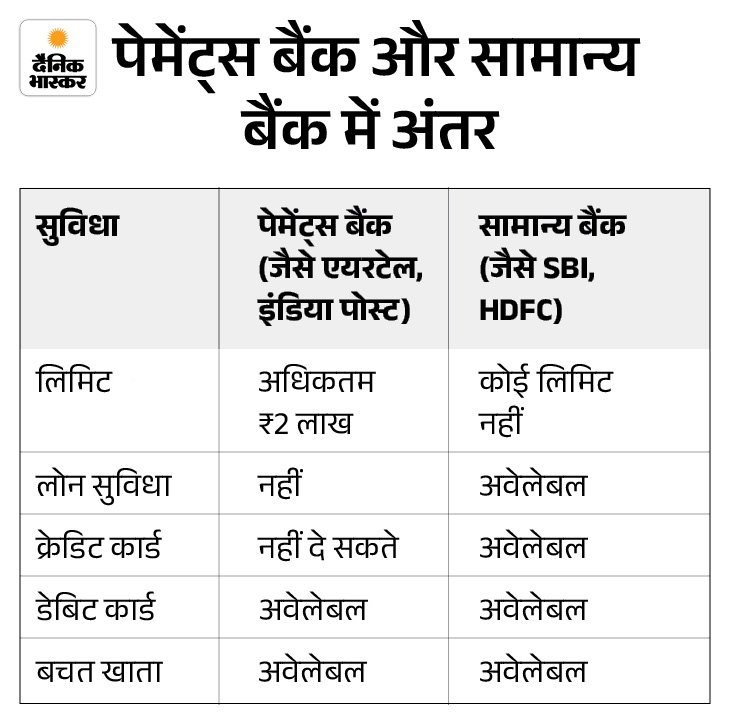 दैनिक भास्कर

पेमेंट्स बैंक और सामान्य बैंक में अंतर

| सुविधा | पेमेंट्स बैंक (जैसे एयरटेल, इंडिया पोस्ट) | सामान्य बैंक (जैसे SBI, HDFC) |
|---|---|---|
| लिमिट | अधिकतम ₹2 लाख | कोई लिमिट नहीं |
| लोन सुविधा | नहीं | अवेलेबल |
| क्रेडिट कार्ड | नहीं दे सकते | अवेलेबल |
| डेबिट कार्ड | अवेलेबल | अवेलेबल |
| बचत खाता | अवेलेबल | अवेलेबल |